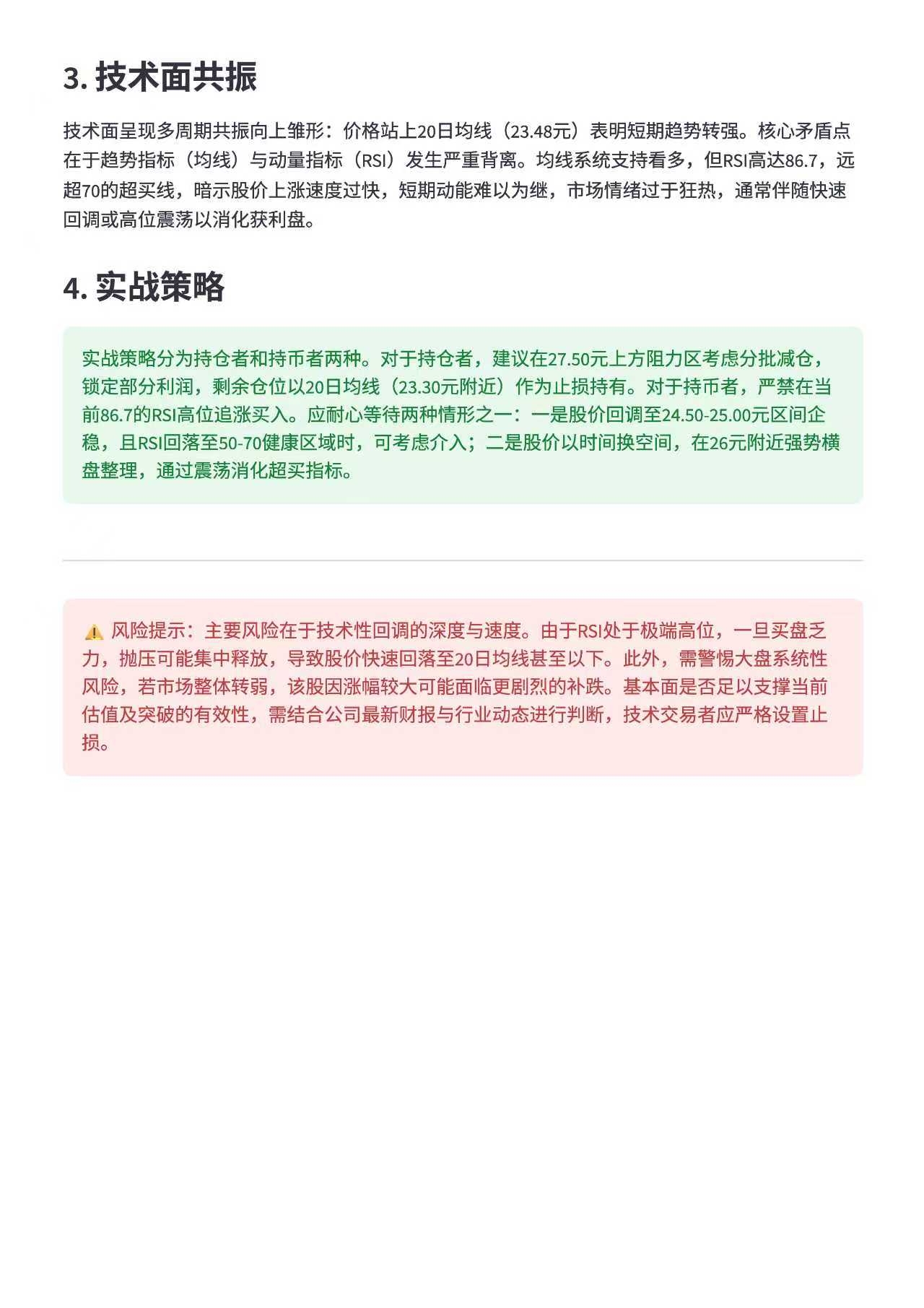 3. 技术面共振

技术面呈现多周期共振向上雏形：价格站上20日均线（23.48元）表明短期趋势转强。核心矛盾点在于趋势指标（均线）与动量指标（RSI）发生严重背离。均线系统支持看多，但RSI高达86.7，远超70的超买线，暗示股价上涨速度过快，短期动能难以为继，市场情绪过于狂热，通常伴随快速回调或高位震荡以消化获利盘。

4. 实战策略

实战策略分为持仓者和持币者两种。对于持仓者，建议在27.50元上方阻力区考虑分批减仓，锁定部分利润，剩余仓位以20日均线（23.30元附近）作为止损持有。对于持币者，严禁在当前86.7的RSI高位追涨买入。应耐心等待两种情形之一：一是股价回调至24.50-25.00元区间企稳，且RSI回落至50-70健康区域时，可考虑介入；二是股价以时间换空间，在26元附近强势横盘整理，通过震荡消化超买指标。

⚠️ 风险提示：主要风险在于技术性回调的深度与速度。由于RSI处于极端高位，一旦买盘乏力，抛压可能集中释放，导致股价快速回落至20日均线甚至以下。此外，需警惕大盘系统性风险，若市场整体转弱，该股因涨幅较大可能面临更剧烈的补跌。基本面是否足以支撑当前估值及突破的有效性，需结合公司最新财报与行业动态进行判断，技术交易者应严格设置止损。